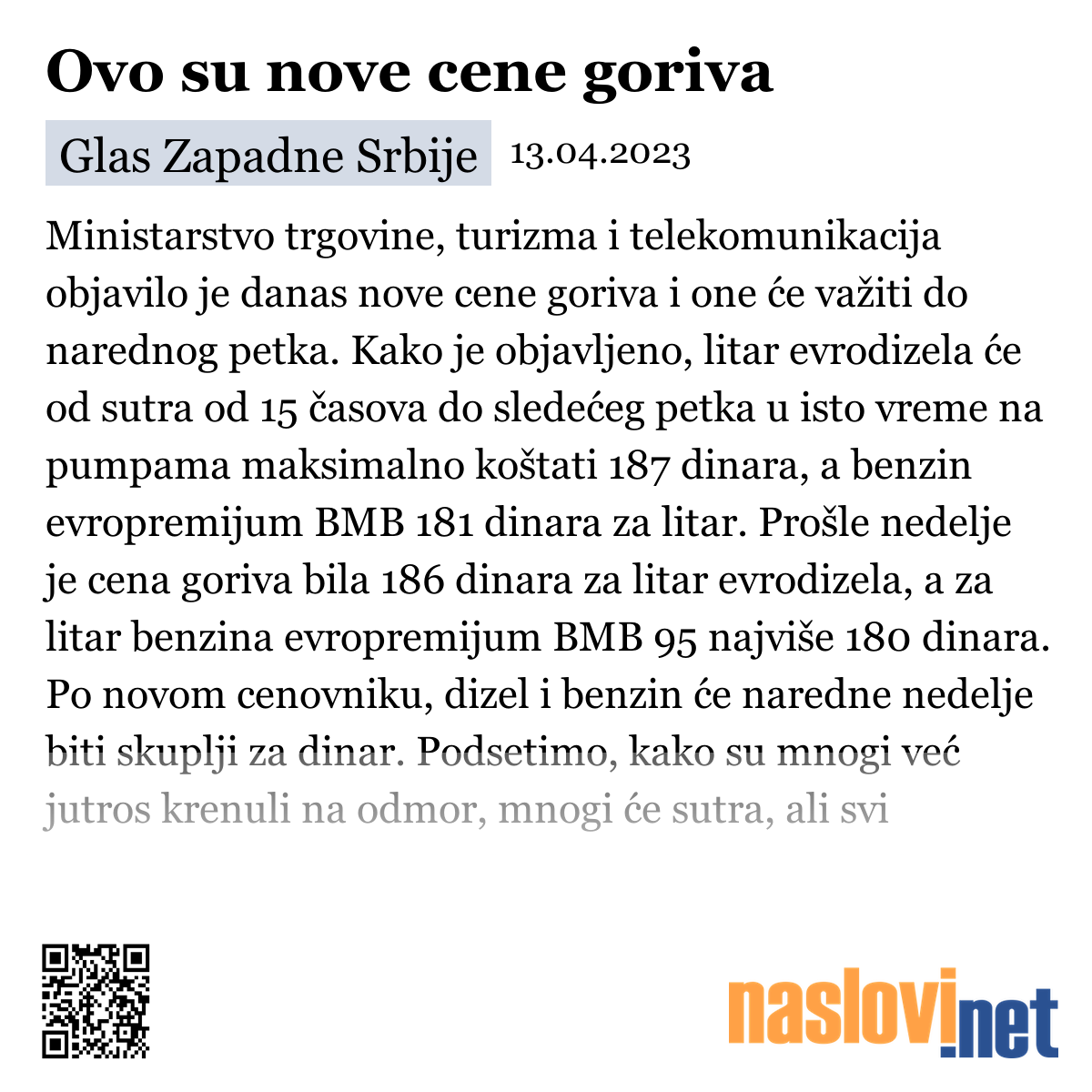 Ovo su nove cene goriva

Glas Zapadne Srbije 13.04.2023

Ministarstvo trgovine, turizma i telekomunikacija objavilo je danas nove cene goriva i one će važiti do narednog petka. Kako je objavljeno, litar evrodizela će od sutra od 15 časova do sledećeg petka u isto vreme na pumpama maksimalno koštati 187 dinara, a benzin evropremijum BMB 181 dinara za litar. Prošle nedelje je cena goriva bila 186 dinara za litar evrodizela, a za litar benzina evropremijum BMB 95 najviše 180 dinara. Po novom cenovniku, dizel i benzin će naredne nedelje biti skuplji za dinar. Podsetimo, kako su mnogi već jutros krenuli na odmor, mnogi će sutra, ali svi

naslovi.net